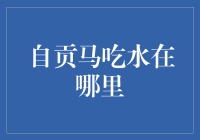 自贡马吃水在哪里